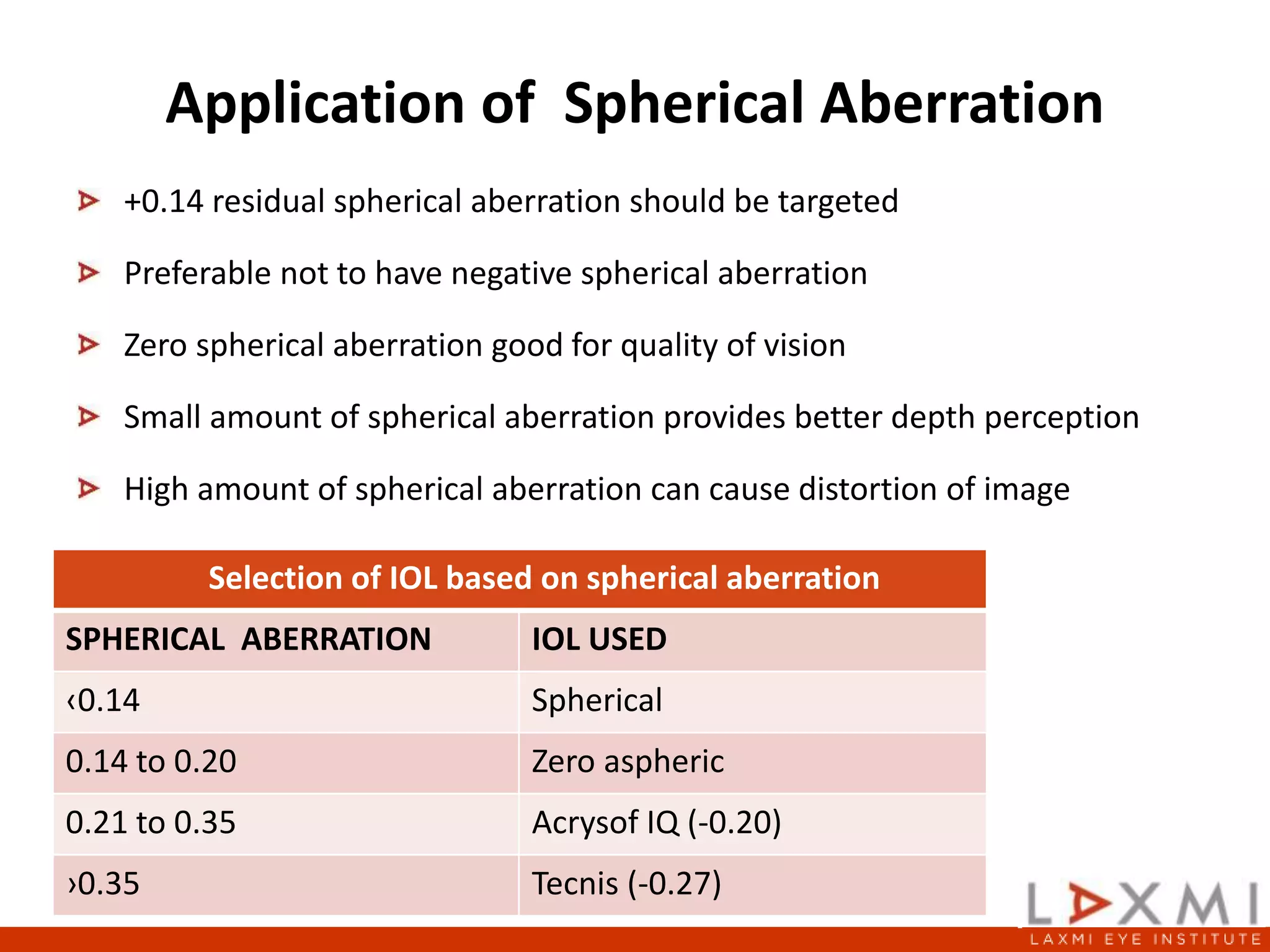 Application of Spherical Aberration

+0.14 residual spherical aberration should be targeted

Preferable not to have negative spherical aberration

Zero spherical aberration good for quality of vision

Small amount of spherical aberration provides better depth perception

High amount of spherical aberration can cause distortion of image

Selection of IOL based on spherical aberration

| SPHERICAL ABERRATION | IOL USED |
|---|---|
| ‹0.14 | Spherical |
| 0.14 to 0.20 | Zero aspheric |
| 0.21 to 0.35 | Acrysof IQ (-0.20) |
| ›0.35 | Tecnis (-0.27) |

LAXMI
LAXMI EYE INSTITUTE